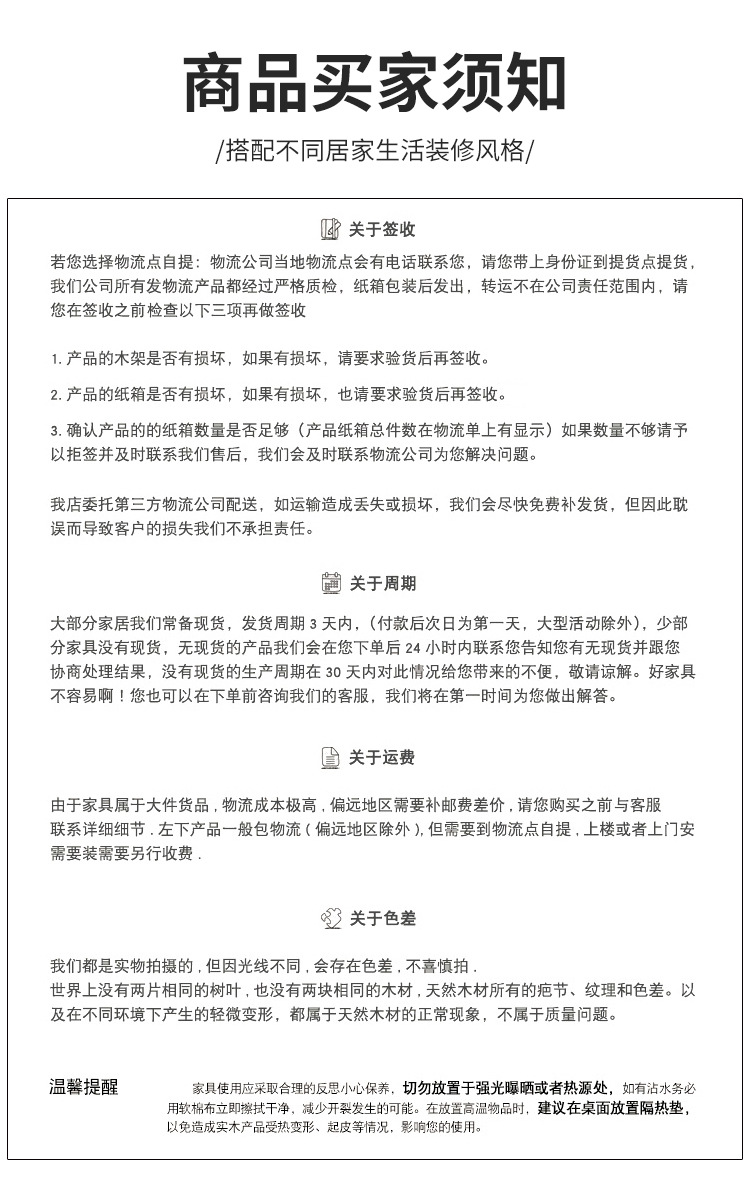 商品买家须知

/搭配不同居家生活装修风格/

关于签收

若您选择物流点自提：物流公司当地物流点会有电话联系您，请您带上身份证到提货点提货，我们公司所有发物流产品都经过严格质检，纸箱包装后发出，转运不在公司责任范围内，请您在签收之前检查以下三项再做签收

1. 产品的木架是否有损坏，如果有损坏，请要求验货后再签收。

2. 产品的纸箱是否有损坏，如果有损坏，也请要求验货后再签收。

3. 确认产品的的纸箱数量是否足够（产品纸箱总件数在物流单上有显示）如果数量不够请予以拒签并及时联系我们售后，我们会及时联系物流公司为您解决问题。

我店委托第三方物流公司配送，如运输造成丢失或损坏，我们会尽快免费补发货，但因此耽误而导致客户的损失我们不承担责任。

关于周期

大部分家居我们常备现货，发货周期 3 天内，（付款后次日为第一天，大型活动除外），少部分家具没有现货，无现货的产品我们会在您下单后 24 小时内联系您告知您有无现货并跟您协商处理结果，没有现货的生产周期在 30 天内对此情况给您带来的不便，敬请谅解。好家具不容易啊！您也可以在下单前咨询我们的客服，我们将在第一时间为您做出解答。

关于运费

由于家具属于大件货品，物流成本极高，偏远地区需要补邮费差价，请您购买之前与客服联系详细细节．左下产品一般包物流（偏远地区除外），但需要到物流点自提，上楼或者上门安需要装需要另行收费．

关于色差

我们都是实物拍摄的，但因光线不同，会存在色差，不喜慎拍．
世界上没有两片相同的树叶，也没有两块相同的木材，天然木材所有的疤节、纹理和色差。以及在不同环境下产生的轻微变形，都属于天然木材的正常现象，不属于质量问题。

温馨提醒

家具使用应采取合理的反思小心保养，切勿放置于强光曝晒或者热源处，如有沾水务必用软棉布立即擦拭干净，减少开裂发生的可能。在放置高温物品时，建议在桌面放置隔热垫，以免造成实木产品受热变形、起皮等情况，影响您的使用。